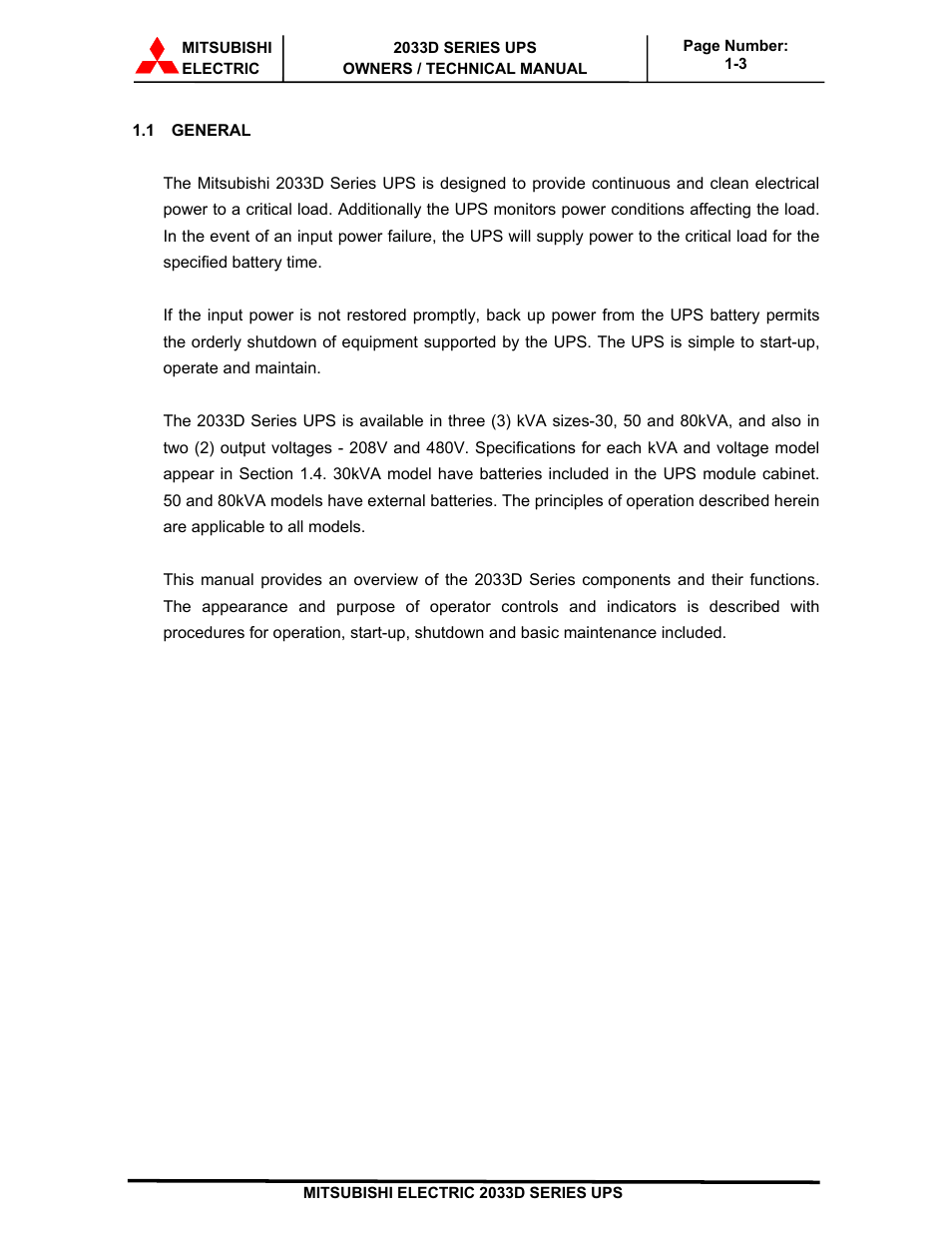 MITSUBISHI ELECTRIC

2033D SERIES UPS
OWNERS / TECHNICAL MANUAL

Page Number:
1-3

1.1 GENERAL

The Mitsubishi 2033D Series UPS is designed to provide continuous and clean electrical power to a critical load. Additionally the UPS monitors power conditions affecting the load. In the event of an input power failure, the UPS will supply power to the critical load for the specified battery time.

If the input power is not restored promptly, back up power from the UPS battery permits the orderly shutdown of equipment supported by the UPS. The UPS is simple to start-up, operate and maintain.

The 2033D Series UPS is available in three (3) kVA sizes-30, 50 and 80kVA, and also in two (2) output voltages - 208V and 480V. Specifications for each kVA and voltage model appear in Section 1.4. 30kVA model have batteries included in the UPS module cabinet. 50 and 80kVA models have external batteries. The principles of operation described herein are applicable to all models.

This manual provides an overview of the 2033D Series components and their functions. The appearance and purpose of operator controls and indicators is described with procedures for operation, start-up, shutdown and basic maintenance included.

MITSUBISHI ELECTRIC 2033D SERIES UPS